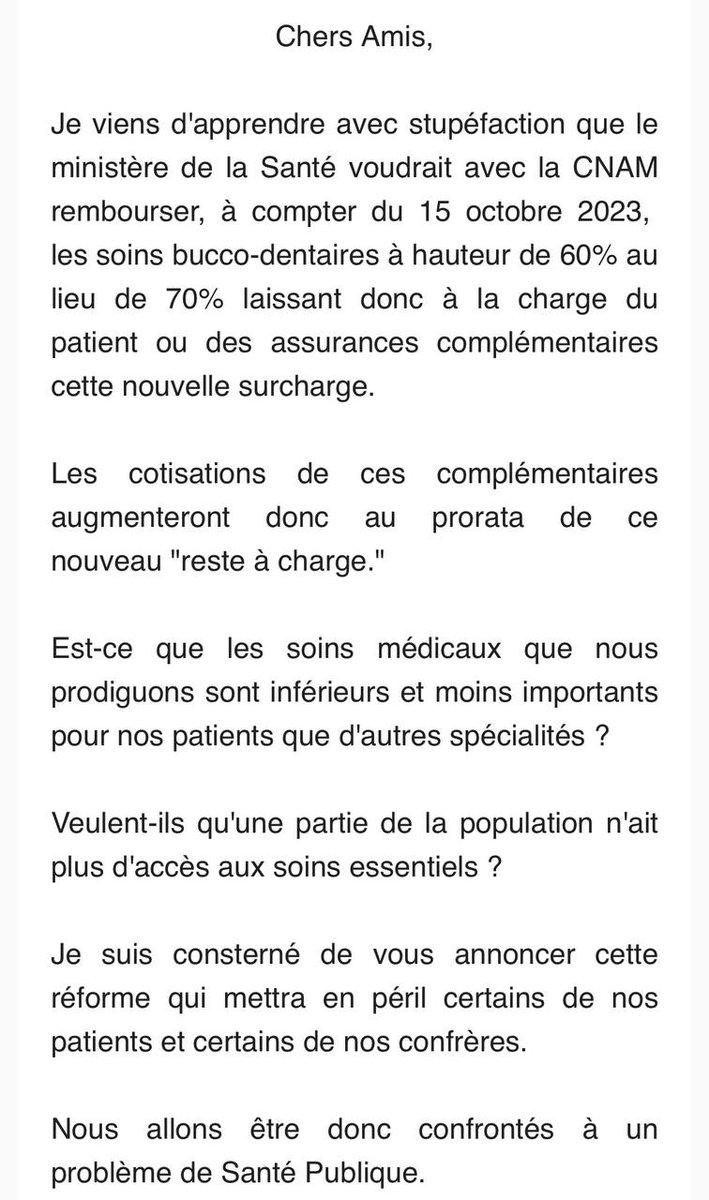 Chers Amis,

Je viens d'apprendre avec stupéfaction que le ministère de la Santé voudrait avec la CNAM rembourser, à compter du 15 octobre 2023, les soins bucco-dentaires à hauteur de 60% au lieu de 70% laissant donc à la charge du patient ou des assurances complémentaires cette nouvelle surcharge.

Les cotisations de ces complémentaires augmenteront donc au prorata de ce nouveau "reste à charge."

Est-ce que les soins médicaux que nous prodiguons sont inférieurs et moins importants pour nos patients que d'autres spécialités ?

Veulent-ils qu'une partie de la population n'ait plus d'accès aux soins essentiels ?

Je suis consterné de vous annoncer cette réforme qui mettra en péril certains de nos patients et certains de nos confrères.

Nous allons être donc confrontés à un problème de Santé Publique.